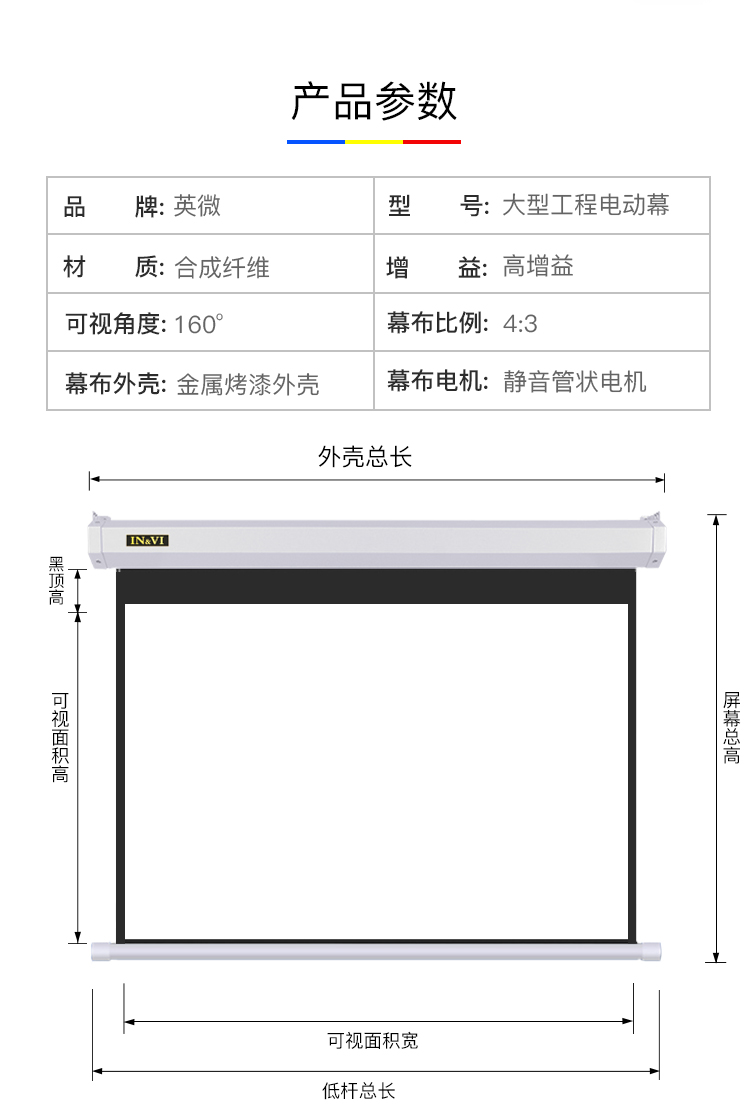 产品参数

| 品　　牌: 英微 | 型　　号: 大型工程电动幕 |
|---|---|
| 材　　质: 合成纤维 | 增　　益: 高增益 |
| 可视角度: 160° | 幕布比例: 4:3 |
| 幕布外壳: 金属烤漆外壳 | 幕布电机: 静音管状电机 |

外壳总长

IN&VI

黑顶高

可视面积高

屏幕总高

可视面积宽

低杆总长